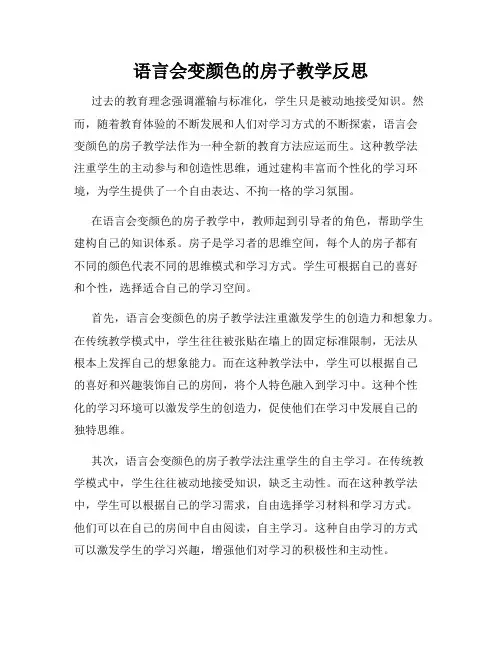 语言会变颜色的房子教学反思

过去的教育理念强调灌输与标准化，学生只是被动地接受知识。然而，随着教育体验的不断发展和人们对学习方式的不断探索，语言会变颜色的房子教学法作为一种全新的教育方法应运而生。这种教学法注重学生的主动参与和创造性思维，通过建构丰富而个性化的学习环境，为学生提供了一个自由表达、不拘一格的学习氛围。

在语言会变颜色的房子教学中，教师起到引导者的角色，帮助学生建构自己的知识体系。房子是学习者的思维空间，每个人的房子都有不同的颜色代表不同的思维模式和学习方式。学生可根据自己的喜好和个性，选择适合自己的学习空间。

首先，语言会变颜色的房子教学法注重激发学生的创造力和想象力。在传统教学模式中，学生往往被张贴在墙上的固定标准限制，无法从根本上发挥自己的想象能力。而在这种教学法中，学生可以根据自己的喜好和兴趣装饰自己的房间，将个人特色融入到学习中。这种个性化的学习环境可以激发学生的创造力，促使他们在学习中发展自己的独特思维。

其次，语言会变颜色的房子教学法注重学生的自主学习。在传统教学模式中，学生往往被动地接受知识，缺乏主动性。而在这种教学法中，学生可以根据自己的学习需求，自由选择学习材料和学习方式。他们可以在自己的房间中自由阅读，自主学习。这种自由学习的方式可以激发学生的学习兴趣，增强他们对学习的积极性和主动性。